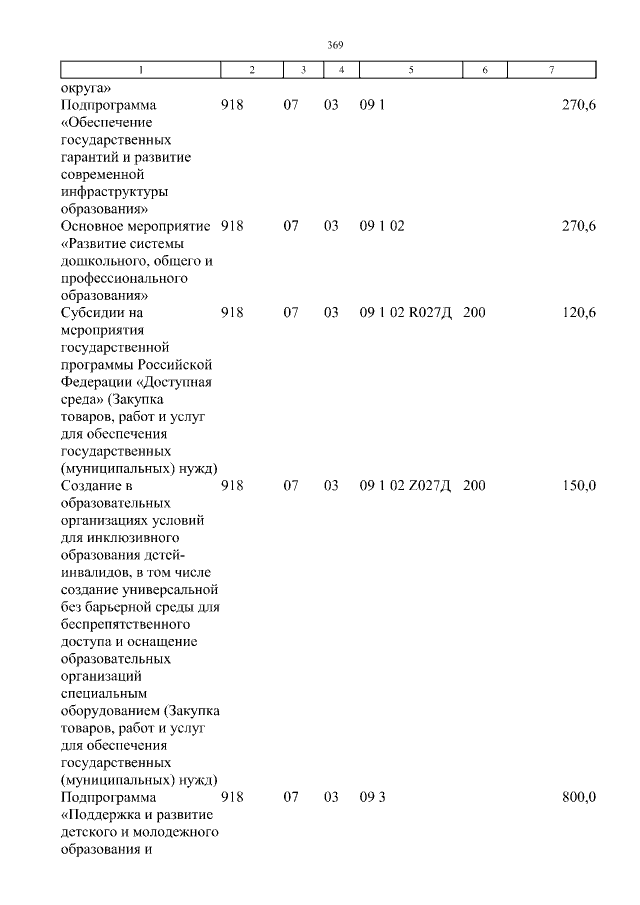 369

| 1 | 2 | 3 | 4 | 5 | 6 | 7 |
|---|---|---|---|---|---|---|
| округа» | | | | | | |
| Подпрограмма «Обеспечение государственных гарантий и развитие современной инфраструктуры образования» | 918 | 07 | 03 | 09 1 | | 270,6 |
| Основное мероприятие «Развитие системы дошкольного, общего и профессионального образования» | 918 | 07 | 03 | 09 1 02 | | 270,6 |
| Субсидии на мероприятия государственной программы Российской Федерации «Доступная среда» (Закупка товаров, работ и услуг для обеспечения государственных (муниципальных) нужд) | 918 | 07 | 03 | 09 1 02 R027Д | 200 | 120,6 |
| Создание в образовательных организациях условий для инклюзивного образования детей-инвалидов, в том числе создание универсальной без барьерной среды для беспрепятственного доступа и оснащение образовательных организаций специальным оборудованием (Закупка товаров, работ и услуг для обеспечения государственных (муниципальных) нужд) | 918 | 07 | 03 | 09 1 02 Z027Д | 200 | 150,0 |
| Подпрограмма «Поддержка и развитие детского и молодежного образования и | 918 | 07 | 03 | 09 3 | | 800,0 |